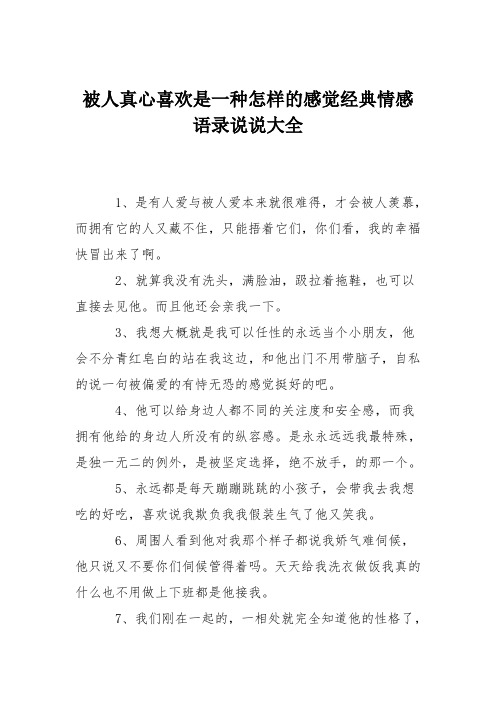 被人真心喜欢是一种怎样的感觉经典情感语录说说大全

1、是有人爱与被人爱本来就很难得，才会被人羡慕，而拥有它的人又藏不住，只能捂着它们，你们看，我的幸福快冒出来了啊。

2、就算我没有洗头，满脸油，趿拉着拖鞋，也可以直接去见他。而且他还会亲我一下。

3、我想大概就是我可以任性的永远当个小朋友，他会不分青红皂白的站在我这边，和他出门不用带脑子，自私的说一句被偏爱的有恃无恐的感觉挺好的吧。

4、他可以给身边人都不同的关注度和安全感，而我拥有他给的身边人所没有的纵容感。是永永远远我最特殊，是独一无二的例外，是被坚定选择，绝不放手，的那一个。

5、永远都是每天蹦蹦跳跳的小孩子，会带我去我想吃的好吃，喜欢说我欺负我我假装生气了他又笑我。

6、周围人看到他对我那个样子都说我娇气难伺候，他只说又不要你们伺候管得着吗。天天给我洗衣做饭我真的什么也不用做上下班都是他接我。

7、我们刚在一起的，一相处就完全知道他的性格了，